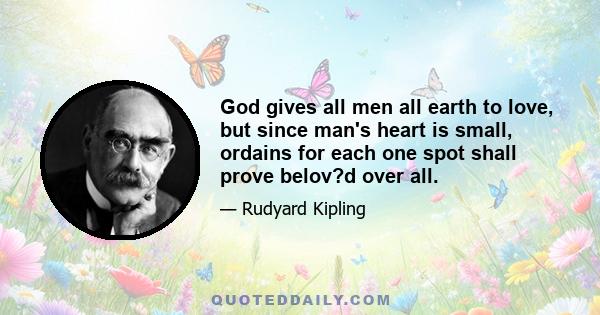 God gives all men all earth to love, but since man's heart is small, ordains for each one spot shall prove belov?d over all.

— Rudyard Kipling

QUOTEDDAILY.COM